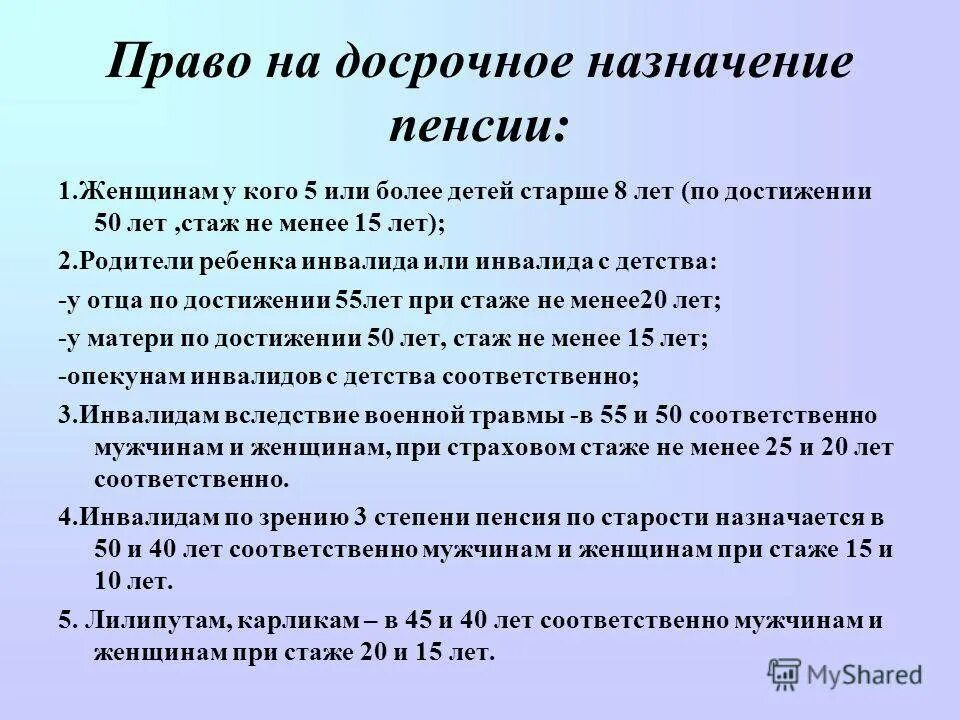 Право на досрочное назначение пенсии:

1.Женщинам у кого 5 или более детей старше 8 лет (по достижении 50 лет ,стаж не менее 15 лет);

2.Родители ребенка инвалида или инвалида с детства:

-у отца по достижении 55лет при стаже не менее20 лет;

-у матери по достижении 50 лет, стаж не менее 15 лет;

-опекунам инвалидов с детства соответственно;

3.Инвалидам вследствие военной травмы -в 55 и 50 соответственно мужчинам и женщинам, при страховом стаже не менее 25 и 20 лет соответственно.

4.Инвалидам по зрению 3 степени пенсия по старости назначается в 50 и 40 лет соответственно мужчинам и женщинам при стаже 15 и 10 лет.

5. Лилипутам, карликам – в 45 и 40 лет соответственно мужчинам и женщинам при стаже 20 и 15 лет.

MyShared